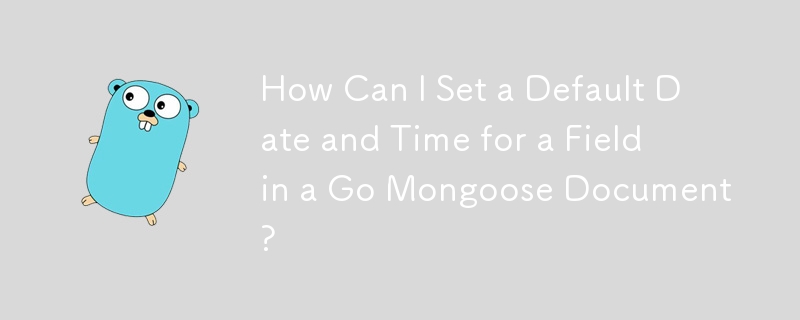 How Can I Set a Default Date and Time for a Field in a Go Mongoose Document?